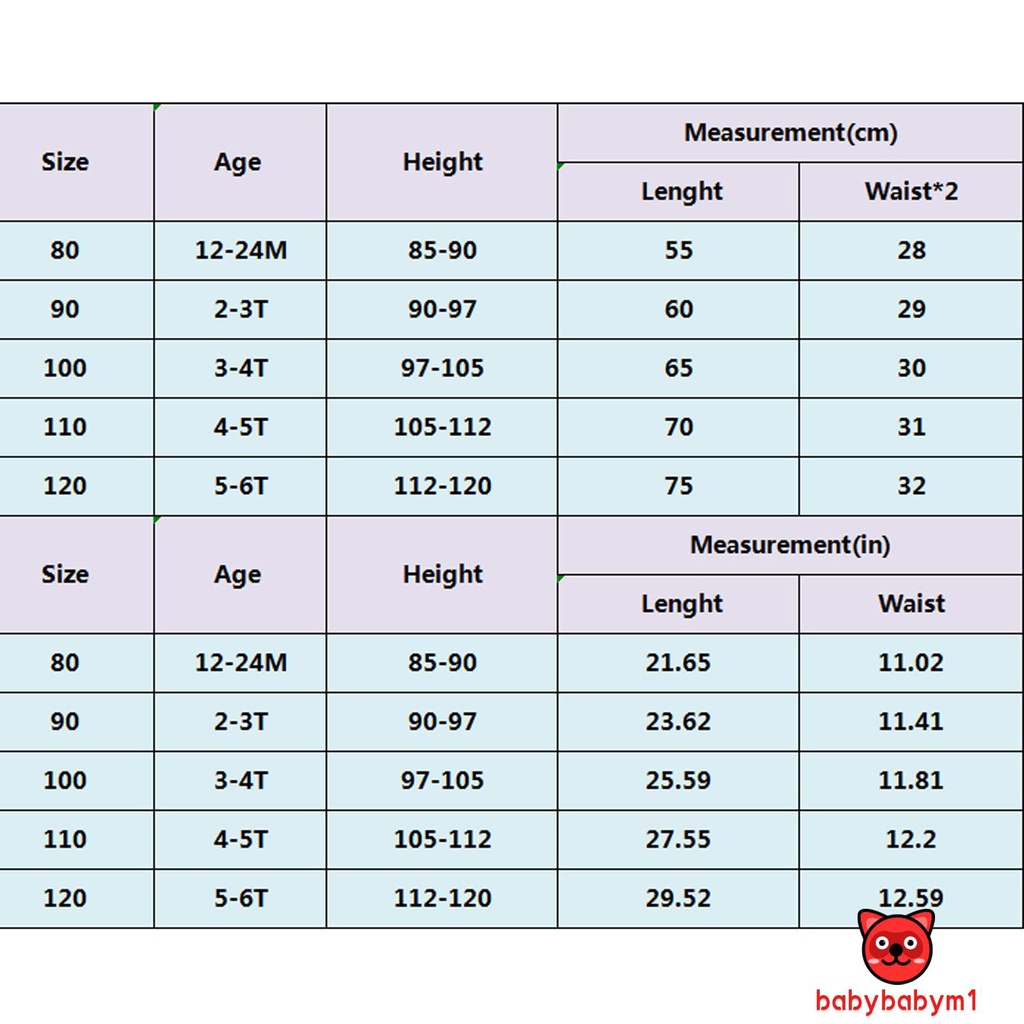 | Size | Age | Height | Measurement(cm) | |
|---|---|---|---|---|
| | | | Lenght | Waist*2 |
| 80 | 12-24M | 85-90 | 55 | 28 |
| 90 | 2-3T | 90-97 | 60 | 29 |
| 100 | 3-4T | 97-105 | 65 | 30 |
| 110 | 4-5T | 105-112 | 70 | 31 |
| 120 | 5-6T | 112-120 | 75 | 32 |

| Size | Age | Height | Measurement(in) | |
|---|---|---|---|---|
| | | | Lenght | Waist |
| 80 | 12-24M | 85-90 | 21.65 | 11.02 |
| 90 | 2-3T | 90-97 | 23.62 | 11.41 |
| 100 | 3-4T | 97-105 | 25.59 | 11.81 |
| 110 | 4-5T | 105-112 | 27.55 | 12.2 |
| 120 | 5-6T | 112-120 | 29.52 | 12.59 |

babybabym1